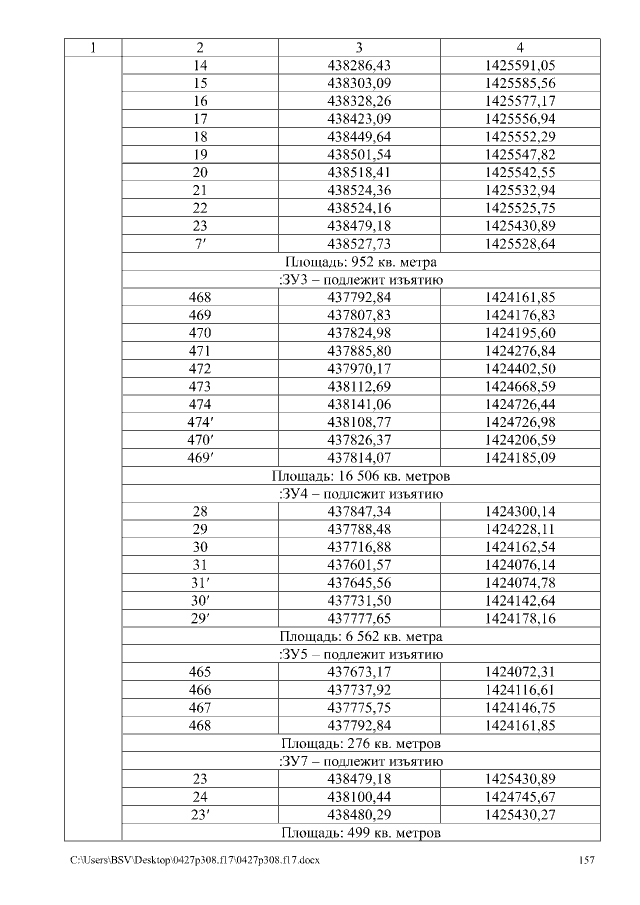 | 1 | 2 | 3 | 4 |
|---|---|---|---|
| | 14 | 438286,43 | 1425591,05 |
| | 15 | 438303,09 | 1425585,56 |
| | 16 | 438328,26 | 1425577,17 |
| | 17 | 438423,09 | 1425556,94 |
| | 18 | 438449,64 | 1425552,29 |
| | 19 | 438501,54 | 1425547,82 |
| | 20 | 438518,41 | 1425542,55 |
| | 21 | 438524,36 | 1425532,94 |
| | 22 | 438524,16 | 1425525,75 |
| | 23 | 438479,18 | 1425430,89 |
| | 7′ | 438527,73 | 1425528,64 |
| | Площадь: 952 кв. метра | | |
| | :ЗУ3 – подлежит изъятию | | |
| | 468 | 437792,84 | 1424161,85 |
| | 469 | 437807,83 | 1424176,83 |
| | 470 | 437824,98 | 1424195,60 |
| | 471 | 437885,80 | 1424276,84 |
| | 472 | 437970,17 | 1424402,50 |
| | 473 | 438112,69 | 1424668,59 |
| | 474 | 438141,06 | 1424726,44 |
| | 474′ | 438108,77 | 1424726,98 |
| | 470′ | 437826,37 | 1424206,59 |
| | 469′ | 437814,07 | 1424185,09 |
| | Площадь: 16 506 кв. метров | | |
| | :ЗУ4 – подлежит изъятию | | |
| | 28 | 437847,34 | 1424300,14 |
| | 29 | 437788,48 | 1424228,11 |
| | 30 | 437716,88 | 1424162,54 |
| | 31 | 437601,57 | 1424076,14 |
| | 31′ | 437645,56 | 1424074,78 |
| | 30′ | 437731,50 | 1424142,64 |
| | 29′ | 437777,65 | 1424178,16 |
| | Площадь: 6 562 кв. метра | | |
| | :ЗУ5 – подлежит изъятию | | |
| | 465 | 437673,17 | 1424072,31 |
| | 466 | 437737,92 | 1424116,61 |
| | 467 | 437775,75 | 1424146,75 |
| | 468 | 437792,84 | 1424161,85 |
| | Площадь: 276 кв. метров | | |
| | :ЗУ7 – подлежит изъятию | | |
| | 23 | 438479,18 | 1425430,89 |
| | 24 | 438100,44 | 1424745,67 |
| | 23′ | 438480,29 | 1425430,27 |
| | Площадь: 499 кв. метров | | |

C:\Users\BSV\Desktop\0427p308.f17\0427p308.f17.docx 157